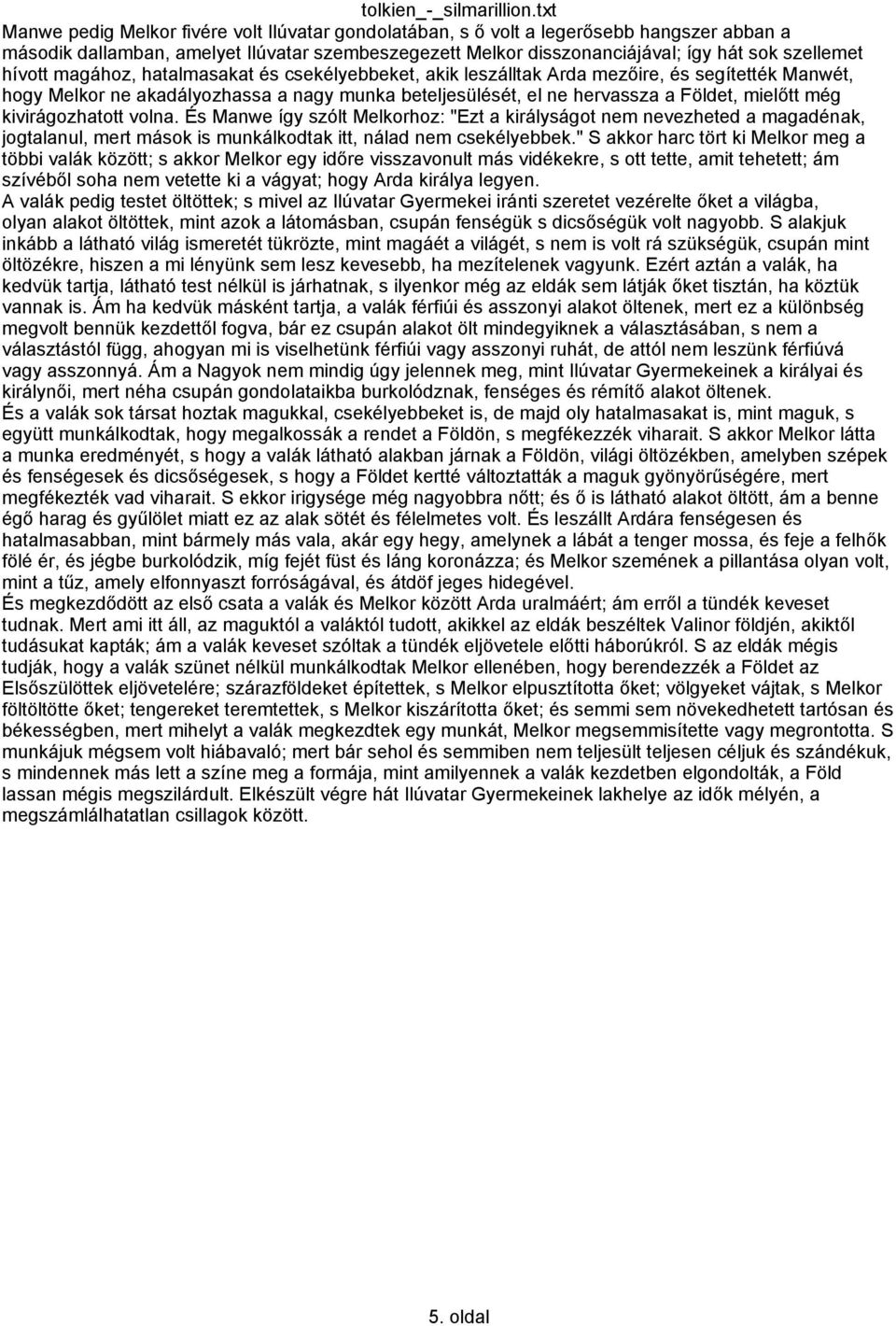 tolkien_-_silmarillion.txt

Manwe pedig Melkor fivére volt Ilúvatar gondolatában, s ő volt a legerősebb hangszer abban a második dallamban, amelyet Ilúvatar szembeszegezett Melkor disszonanciájával; így hát sok szellemet hívott magához, hatalmasakat és csekélyebbeket, akik leszálltak Arda mezőire, és segítették Manwét, hogy Melkor ne akadályozhassa a nagy munka beteljesülését, el ne hervassza a Földet, mielőtt még kivirágozhatott volna. És Manwe így szólt Melkorhoz: "Ezt a királyságot nem nevezheted a magadénak, jogtalanul, mert mások is munkálkodtak itt, nálad nem csekélyebbek." S akkor harc tört ki Melkor meg a többi valák között; s akkor Melkor egy időre visszavonult más vidékekre, s ott tette, amit tehetett; ám szívéből soha nem vetette ki a vágyat; hogy Arda királya legyen.
A valák pedig testet öltöttek; s mivel az Ilúvatar Gyermekei iránti szeretet vezérelte őket a világba, olyan alakot öltöttek, mint azok a látomásban, csupán fenségük s dicsőségük volt nagyobb. S alakjuk inkább a látható világ ismeretét tükrözte, mint magáét a világét, s nem is volt rá szükségük, csupán mint öltözékre, hiszen a mi lényünk sem lesz kevesebb, ha mezítelenek vagyunk. Ezért aztán a valák, ha kedvük tartja, látható test nélkül is járhatnak, s ilyenkor még az eldák sem látják őket tisztán, ha köztük vannak is. Ám ha kedvük másként tartja, a valák férfiúi és asszonyi alakot öltenek, mert ez a különbség megvolt bennük kezdettől fogva, bár ez csupán alakot ölt mindegyiknek a választásában, s nem a választástól függ, ahogyan mi is viselhetünk férfiúi vagy asszonyi ruhát, de attól nem leszünk férfiúvá vagy asszonnyá. Ám a Nagyok nem mindig úgy jelennek meg, mint Ilúvatar Gyermekeinek a királyai és királynői, mert néha csupán gondolataikba burkolódznak, fenséges és rémítő alakot öltenek.
És a valák sok társat hoztak magukkal, csekélyebbeket is, de majd oly hatalmasakat is, mint maguk, s együtt munkálkodtak, hogy megalkossák a rendet a Földön, s megfékezzék viharait. S akkor Melkor látta a munka eredményét, s hogy a valák látható alakban járnak a Földön, világi öltözékben, amelyben szépek és fenségesek és dicsőségesek, s hogy a Földet kertté változtatták a maguk gyönyörűségére, mert megfékezték vad viharait. S ekkor irigysége még nagyobbra nőtt; és ő is látható alakot öltött, ám a benne égő harag és gyűlölet miatt ez az alak sötét és félelmetes volt. És leszállt Ardára fenségesen és hatalmasabban, mint bármely más vala, akár egy hegy, amelynek a lábát a tenger mossa, és feje a felhők fölé ér, és jégbe burkolódzik, míg fejét füst és láng koronázza; és Melkor szemének a pillantása olyan volt, mint a tűz, amely elfonnyaszt forróságával, és átdöf jeges hidegével.
És megkezdődött az első csata a valák és Melkor között Arda uralmáért; ám erről a tündék keveset tudnak. Mert ami itt áll, az maguktól a valáktól tudott, akikkel az eldák beszéltek Valinor földjén, akiktől tudásukat kapták; ám a valák keveset szóltak a tündék eljövetele előtti háborúkról. S az eldák mégis tudják, hogy a valák szünet nélkül munkálkodtak Melkor ellenében, hogy berendezzék a Földet az Elsőszülöttek eljövetelére; szárazföldeket építettek, s Melkor elpusztította őket; völgyeket vájtak, s Melkor föltöltötte őket; tengereket teremtettek, s Melkor kiszárította őket; és semmi sem növekedhetett tartósan és békességben, mert mihelyt a valák megkezdtek egy munkát, Melkor megsemmisítette vagy megrontotta. S munkájuk mégsem volt hiábavaló; mert bár sehol és semmiben nem teljesült teljesen céljuk és szándékuk, s mindennek más lett a színe meg a formája, mint amilyennek a valák kezdetben elgondolták, a Föld lassan mégis megszilárdult. Elkészült végre hát Ilúvatar Gyermekeinek lakhelye az idők mélyén, a megszámlálhatatlan csillagok között.

5. oldal